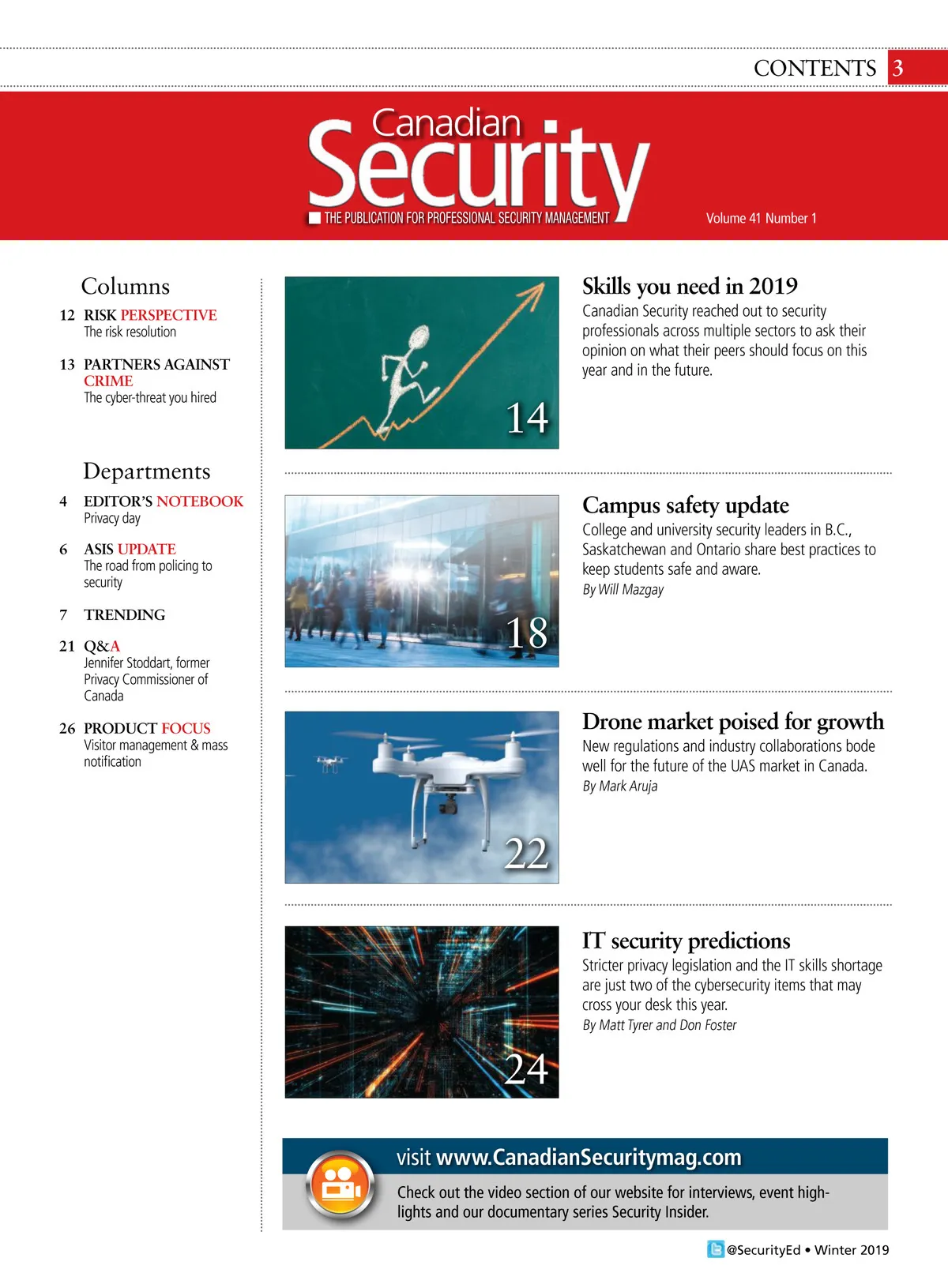 CONTENTS 3

Canadian Security

THE PUBLICATION FOR PROFESSIONAL SECURITY MANAGEMENT

Volume 41 Number 1

Columns

12 RISK PERSPECTIVE
The risk resolution

13 PARTNERS AGAINST CRIME
The cyber-threat you hired

Departments

4 EDITOR'S NOTEBOOK
Privacy day

6 ASIS UPDATE
The road from policing to security

7 TRENDING

21 Q&A
Jennifer Stoddart, former Privacy Commissioner of Canada

26 PRODUCT FOCUS
Visitor management & mass notification

14

Skills you need in 2019
Canadian Security reached out to security professionals across multiple sectors to ask their opinion on what their peers should focus on this year and in the future.

18

Campus safety update
College and university security leaders in B.C., Saskatchewan and Ontario share best practices to keep students safe and aware.
By Will Mazgay

22

Drone market poised for growth
New regulations and industry collaborations bode well for the future of the UAS market in Canada.
By Mark Aruja

24

IT security predictions
Stricter privacy legislation and the IT skills shortage are just two of the cybersecurity items that may cross your desk this year.
By Matt Tyrer and Don Foster

visit www.CanadianSecuritymag.com

Check out the video section of our website for interviews, event highlights and our documentary series Security Insider.

@SecurityEd • Winter 2019